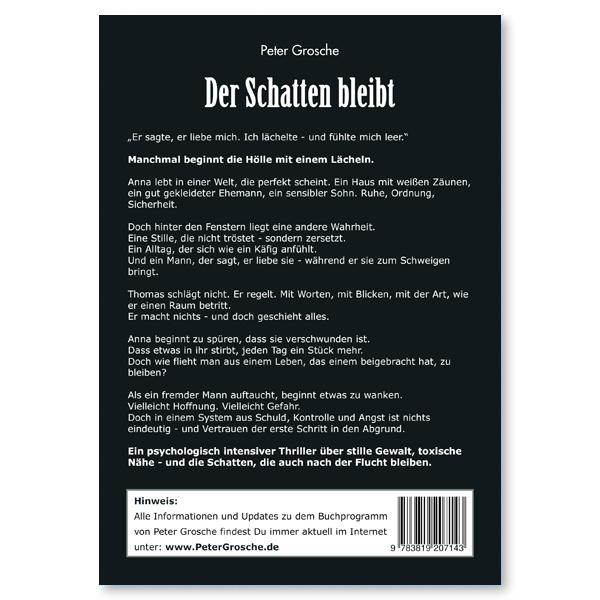 Peter Grosche

Der Schatten bleibt

„Er sagte, er liebe mich. Ich lächelte - und fühlte mich leer."

Manchmal beginnt die Hölle mit einem Lächeln.

Anna lebt in einer Welt, die perfekt scheint. Ein Haus mit weißen Zäunen, ein gut gekleideter Ehemann, ein sensibler Sohn. Ruhe, Ordnung, Sicherheit.

Doch hinter den Fenstern liegt eine andere Wahrheit.
Eine Stille, die nicht tröstet - sondern zersetzt.
Ein Alltag, der sich wie ein Käfig anfühlt.
Und ein Mann, der sagt, er liebe sie - während er sie zum Schweigen bringt.

Thomas schlägt nicht. Er regelt. Mit Worten, mit Blicken, mit der Art, wie er einen Raum betritt.
Er macht nichts - und doch geschieht alles.

Anna beginnt zu spüren, dass sie verschwunden ist.
Dass etwas in ihr stirbt, jeden Tag ein Stück mehr.
Doch wie flieht man aus einem Leben, das einem beigebracht hat, zu bleiben?

Als ein fremder Mann auftaucht, beginnt etwas zu wanken.
Vielleicht Hoffnung. Vielleicht Gefahr.
Doch in einem System aus Schuld, Kontrolle und Angst ist nichts eindeutig - und Vertrauen der erste Schritt in den Abgrund.

Ein psychologisch intensiver Thriller über stille Gewalt, toxische Nähe - und die Schatten, die auch nach der Flucht bleiben.

Hinweis:
Alle Informationen und Updates zu dem Buchprogramm von Peter Grosche findest Du immer aktuell im Internet unter: www.PeterGrosche.de

9 783819 207143